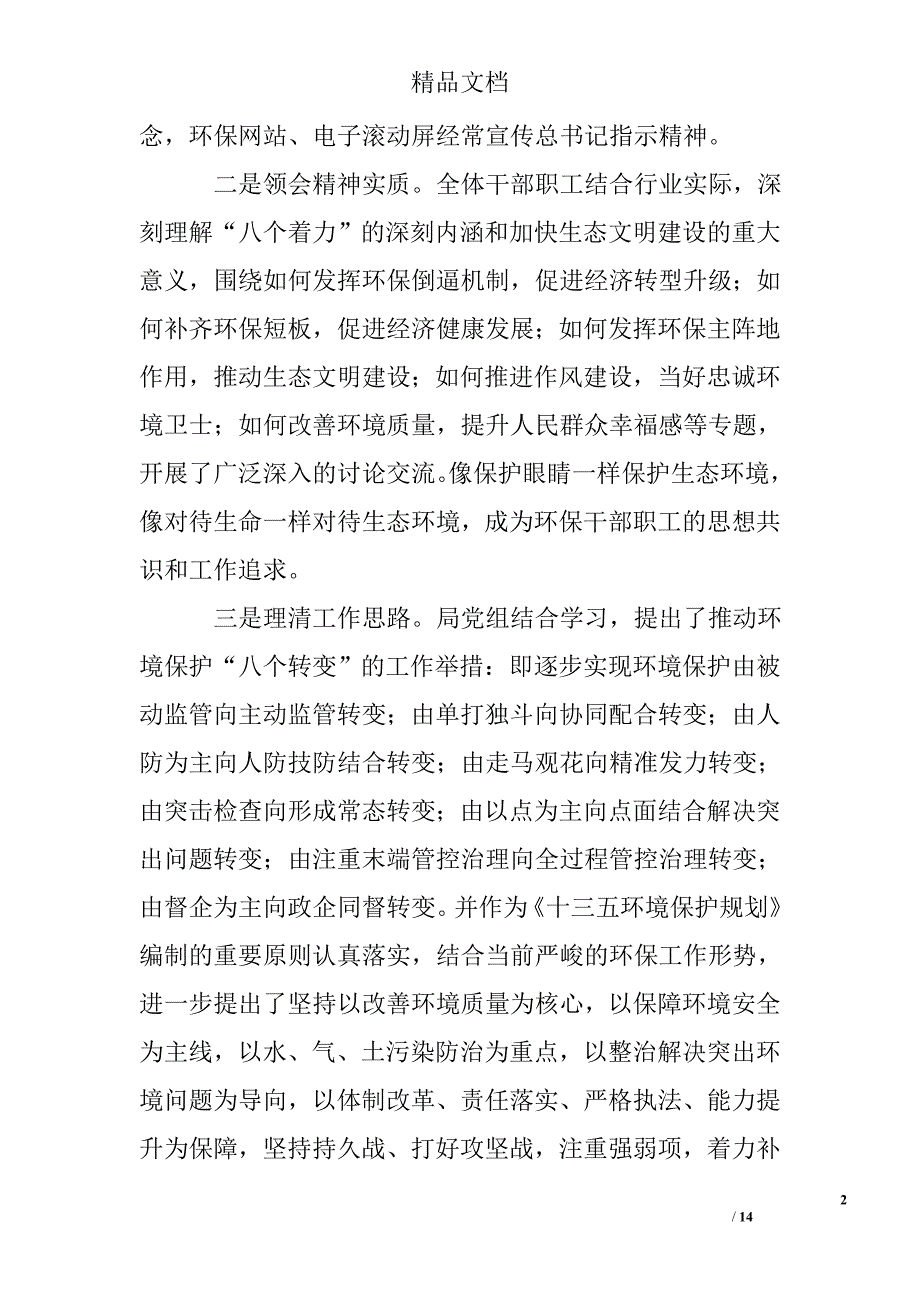 精品文档

念，环保网站、电子滚动屏经常宣传总书记指示精神。

二是领会精神实质。全体干部职工结合行业实际，深刻理解“八个着力”的深刻内涵和加快生态文明建设的重大意义，围绕如何发挥环保倒逼机制，促进经济转型升级；如何补齐环保短板，促进经济健康发展；如何发挥环保主阵地作用，推动生态文明建设；如何推进作风建设，当好忠诚环境卫士；如何改善环境质量，提升人民群众幸福感等专题，开展了广泛深入的讨论交流。像保护眼睛一样保护生态环境，像对待生命一样对待生态环境，成为环保干部职工的思想共识和工作追求。

三是理清工作思路。局党组结合学习，提出了推动环境保护“八个转变”的工作举措：即逐步实现环境保护由被动监管向主动监管转变；由单打独斗向协同配合转变；由人防为主向人防技防结合转变；由走马观花向精准发力转变；由突击检查向形成常态转变；由以点为主向点面结合解决突出问题转变；由注重末端管控治理向全过程管控治理转变；由督企为主向政企同督转变。并作为《十三五环境保护规划》编制的重要原则认真落实，结合当前严峻的环保工作形势，进一步提出了坚持以改善环境质量为核心，以保障环境安全为主线，以水、气、土污染防治为重点，以整治解决突出环境问题为导向，以体制改革、责任落实、严格执法、能力提升为保障，坚持持久战、打好攻坚战，注重强弱项，着力补

2

/ 14